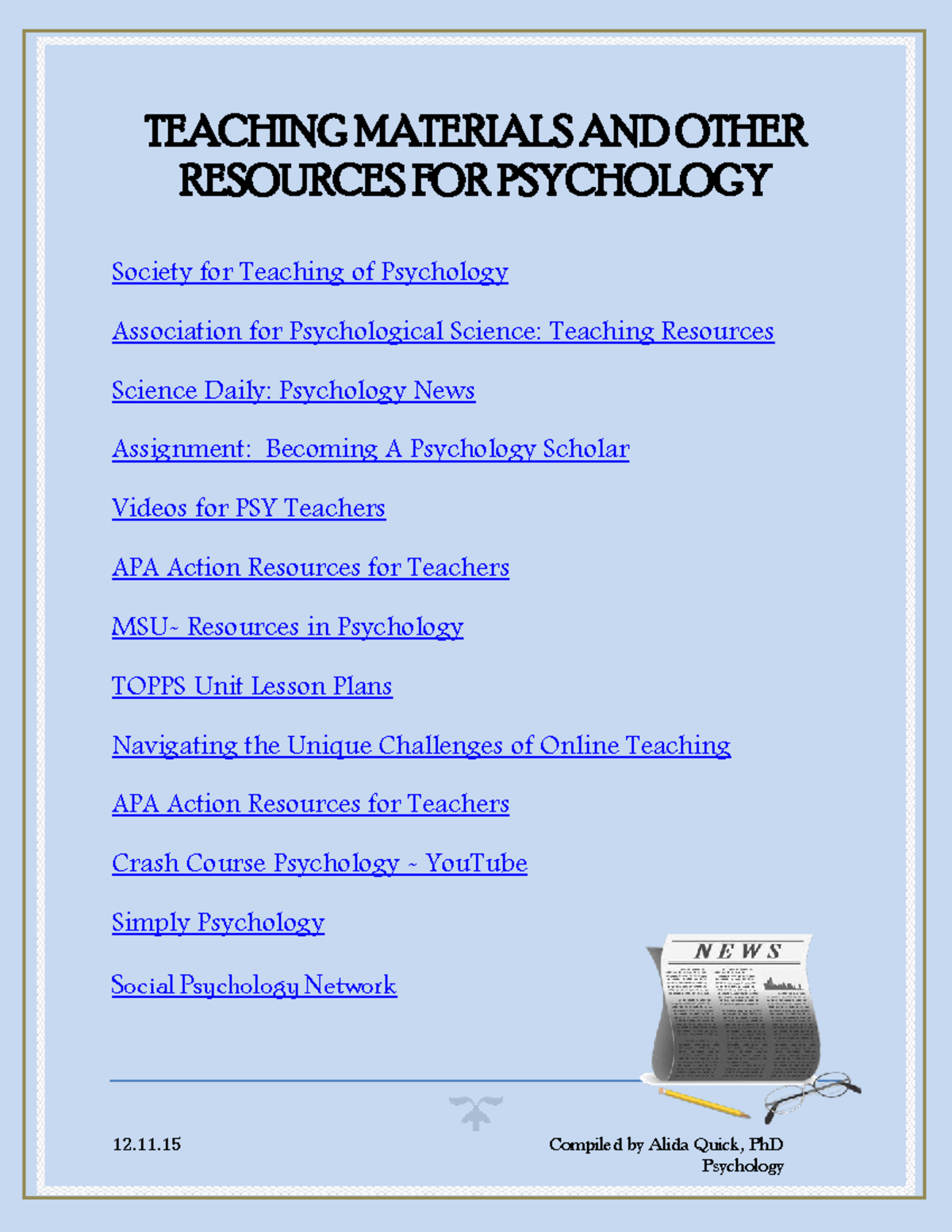 TEACHING MATERIALS AND OTHER RESOURCES FOR PSYCHOLOGY

Society for Teaching of Psychology

Association for Psychological Science: Teaching Resources

Science Daily: Psychology News

Assignment: Becoming A Psychology Scholar

Videos for PSY Teachers

APA Action Resources for Teachers

MSU~ Resources in Psychology

TOPPS Unit Lesson Plans

Navigating the Unique Challenges of Online Teaching

APA Action Resources for Teachers

Crash Course Psychology ~ YouTube

Simply Psychology

Social Psychology Network

NEWS

12.11.15

Compiled by Alida Quick, PhD
Psychology